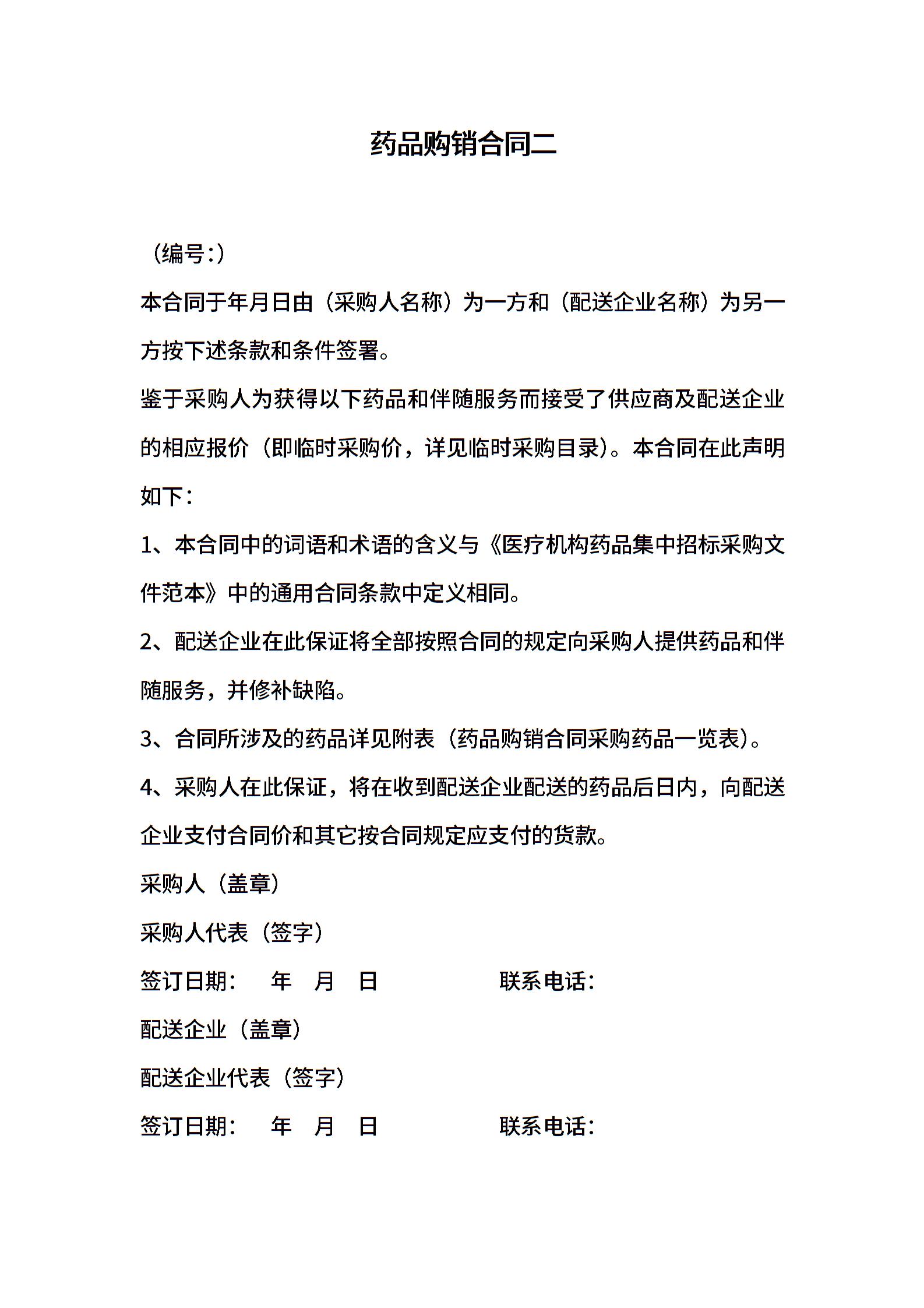 药品购销合同二

（编号:）

本合同于年月日由（采购人名称）为一方和（配送企业名称）为另一方按下述条款和条件签署。

鉴于采购人为获得以下药品和伴随服务而接受了供应商及配送企业的相应报价（即临时采购价，详见临时采购目录）。本合同在此声明如下：

1、本合同中的词语和术语的含义与《医疗机构药品集中招标采购文件范本》中的通用合同条款中定义相同。

2、配送企业在此保证将全部按照合同的规定向采购人提供药品和伴随服务，并修补缺陷。

3、合同所涉及的药品详见附表（药品购销合同采购药品一览表）。

4、采购人在此保证，将在收到配送企业配送的药品后日内，向配送企业支付合同价和其它按合同规定应支付的货款。

采购人（盖章）

采购人代表（签字）

签订日期： 年 月 日 联系电话：

配送企业（盖章）

配送企业代表（签字）

签订日期： 年 月 日 联系电话：